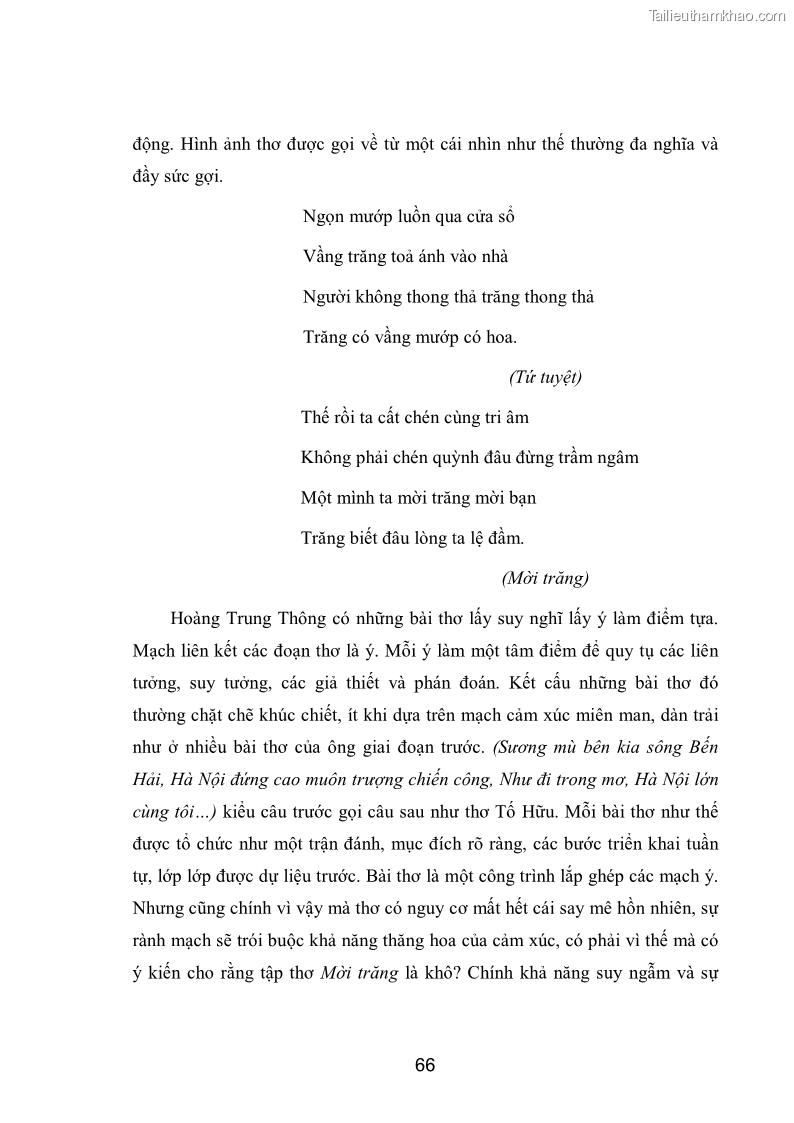 Tailieuthamkhao.com

động. Hình ảnh thơ được gọi về từ một cái nhìn như thế thường đa nghĩa và đầy sức gợi.

Ngọn mướp luồn qua cửa sổ

Vầng trăng toả ánh vào nhà

Người không thong thả trăng thong thả

Trăng có vầng mướp có hoa.

(Tứ tuyệt)

Thế rồi ta cất chén cùng tri âm

Không phải chén quỳnh đâu đừng trầm ngâm

Một mình ta mời trăng mời bạn

Trăng biết đâu lòng ta lệ đầm.

(Mời trăng)

Hoàng Trung Thông có những bài thơ lấy suy nghĩ lấy ý làm điểm tựa. Mạch liên kết các đoạn thơ là ý. Mỗi ý làm một tâm điểm để quy tụ các liên tưởng, suy tưởng, các giả thiết và phán đoán. Kết cấu những bài thơ đó thường chặt chẽ khúc chiết, ít khi dựa trên mạch cảm xúc miên man, dàn trải như ở nhiều bài thơ của ông giai đoạn trước. (Sương mù bên kia sông Bến Hải, Hà Nội đứng cao muôn trượng chiến công, Như đi trong mơ, Hà Nội lớn cùng tôi…) kiểu câu trước gọi câu sau như thơ Tố Hữu. Mỗi bài thơ như thế được tổ chức như một trận đánh, mục đích rõ ràng, các bước triển khai tuần tự, lớp lớp được dự liệu trước. Bài thơ là một công trình lắp ghép các mạch ý. Nhưng cũng chính vì vậy mà thơ có nguy cơ mất hết cái say mê hồn nhiên, sự rành mạch sẽ trói buộc khả năng thăng hoa của cảm xúc, có phải vì thế mà có ý kiến cho rằng tập thơ Mời trăng là khô? Chính khả năng suy ngẫm và sự

66